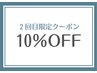 2回目限定クーポン
10%OFF